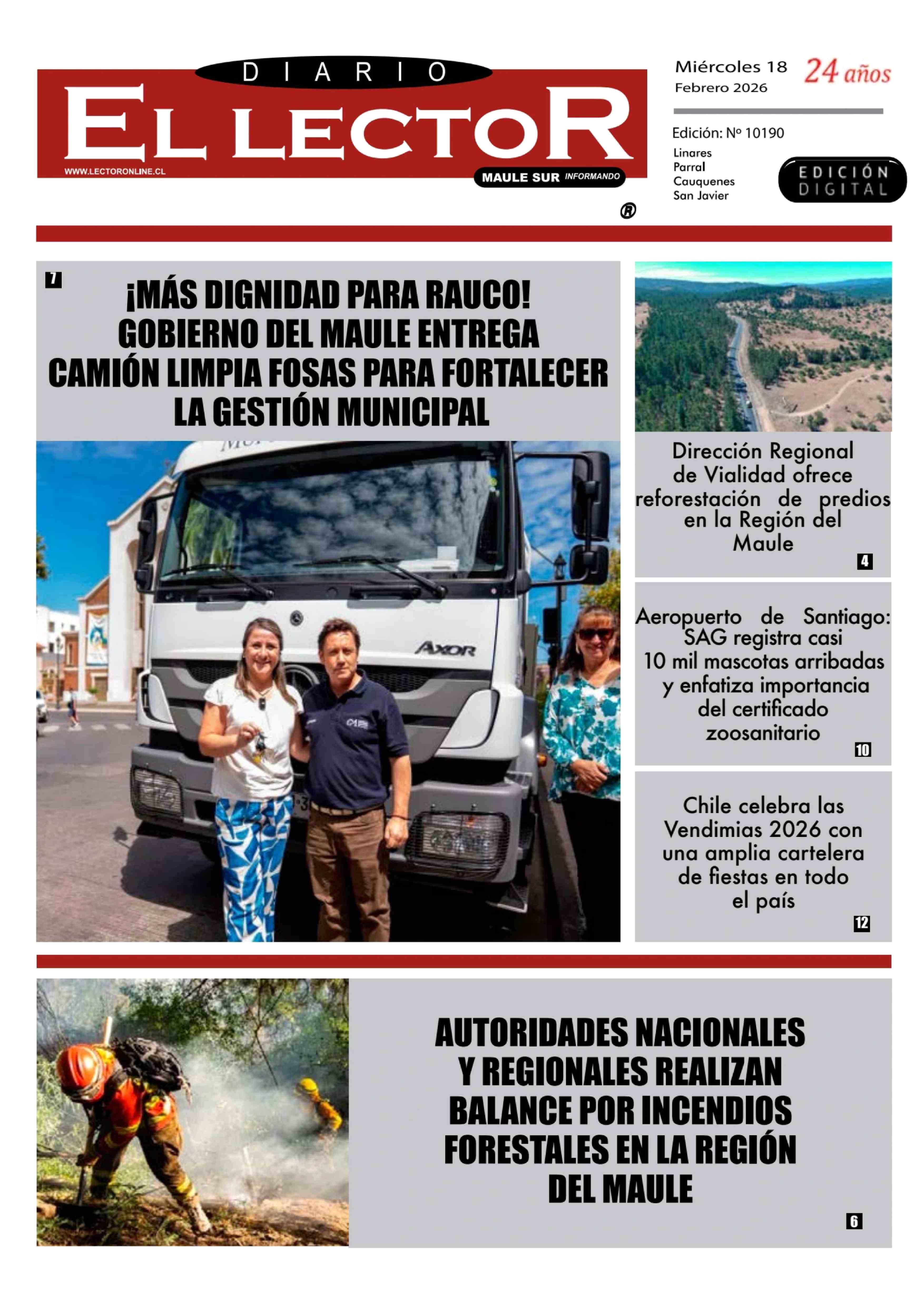 DIARIO
EL LECTOR
WWW.LECTORONLINE.CL
MAULE SUR INFORMANDO
®

Miércoles 18
Febrero 2026
24 años

Edición: Nº 10190
Linares
Parral
Cauquenes
San Javier
EDICIÓN DIGITAL

7
¡MÁS DIGNIDAD PARA RAUCO! GOBIERNO DEL MAULE ENTREGA CAMIÓN LIMPIA FOSAS PARA FORTALECER LA GESTIÓN MUNICIPAL

AXOR

Dirección Regional de Vialidad ofrece reforestación de predios en la Región del Maule
4

Aeropuerto de Santiago: SAG registra casi 10 mil mascotas arribadas y enfatiza importancia del certificado zoosanitario
10

Chile celebra las Vendimias 2026 con una amplia cartelera de fiestas en todo el país
12

AUTORIDADES NACIONALES Y REGIONALES REALIZAN BALANCE POR INCENDIOS FORESTALES EN LA REGIÓN DEL MAULE
6